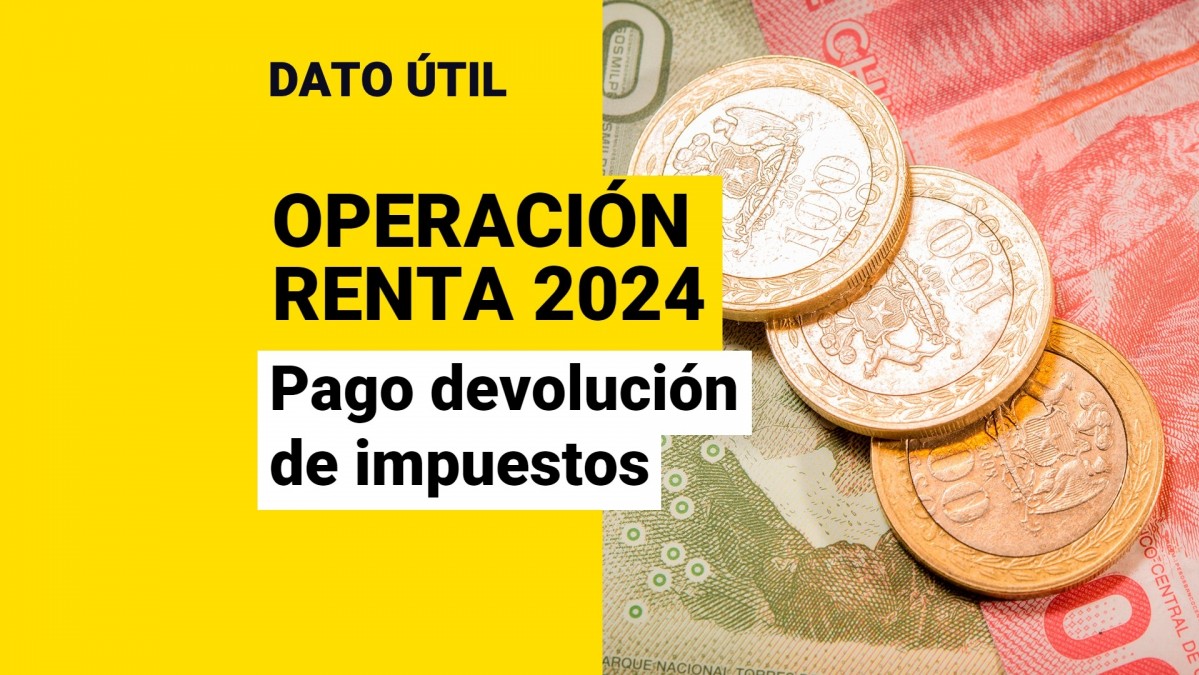 DATO ÚTIL

OPERACIÓN RENTA 2024

Pago devolución de impuestos